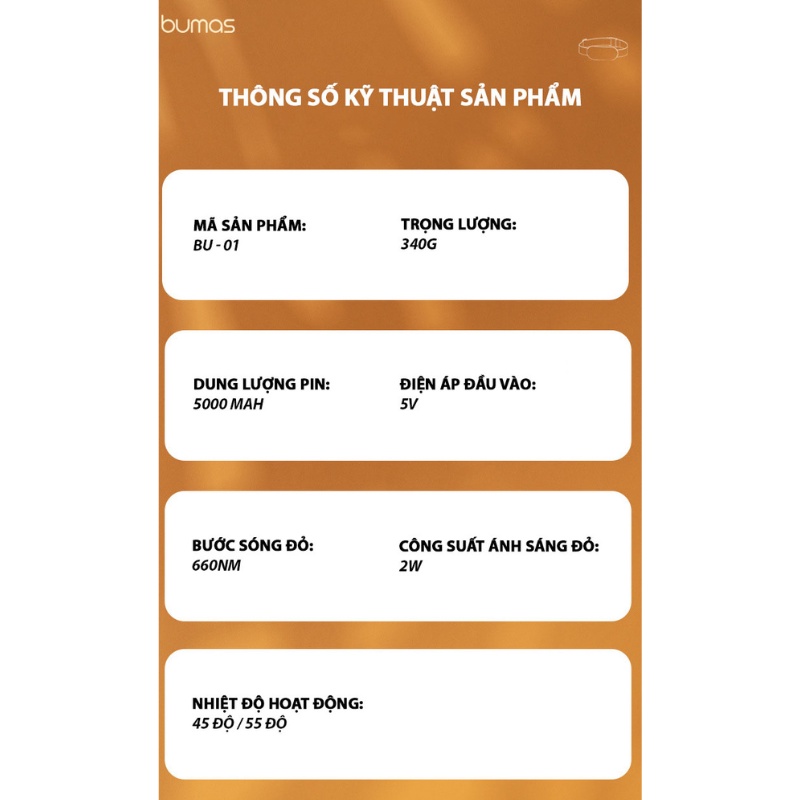 bumas

THÔNG SỐ KỸ THUẬT SẢN PHẨM

MÃ SẢN PHẨM:
BU - 01

TRỌNG LƯỢNG:
340G

DUNG LƯỢNG PIN:
5000 MAH

ĐIỆN ÁP ĐẦU VÀO:
5V

BƯỚC SÓNG ĐỎ:
660NM

CÔNG SUẤT ÁNH SÁNG ĐỎ:
2W

NHIỆT ĐỘ HOẠT ĐỘNG:
45 ĐỘ / 55 ĐỘ